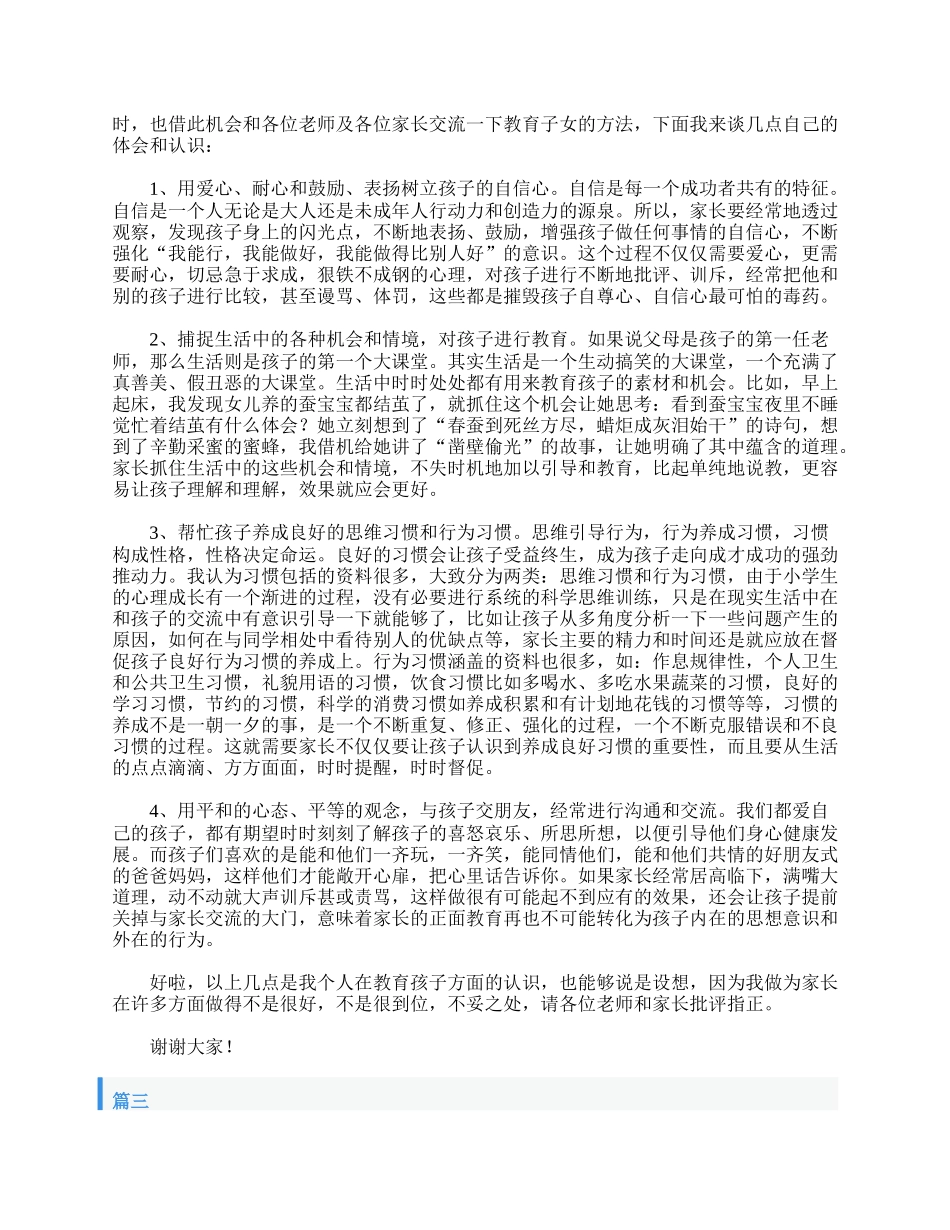 时，也借此机会和各位老师及各位家长交流一下教育子女的方法，下面我来谈几点自己的体会和认识：

1、用爱心、耐心和鼓励、表扬树立孩子的自信心。自信是每一个成功者共有的特征。自信是一个人无论是大人还是未成年人行动力和创造力的源泉。所以，家长要经常地透过观察，发现孩子身上的闪光点，不断地表扬、鼓励，增强孩子做任何事情的自信心，不断强化“我能行，我能做好，我能做得比别人好”的意识。这个过程不仅仅需要爱心，更需要耐心，切忌急于求成，狠铁不成钢的心理，对孩子进行不断地批评、训斥，经常把他和别的孩子进行比较，甚至谩骂、体罚，这些都是摧毁孩子自尊心、自信心最可怕的毒药。

2、捕捉生活中的各种机会和情境，对孩子进行教育。如果说父母是孩子的第一任老师，那么生活则是孩子的第一个大课堂。其实生活是一个生动搞笑的大课堂，一个充满了真善美、假丑恶的大课堂。生活中时时处处都有用来教育孩子的素材和机会。比如，早上起床，我发现女儿养的蚕宝宝都结茧了，就抓住这个机会让她思考：看到蚕宝宝夜里不睡觉忙着结茧有什么体会？她立刻想到了“春蚕到死丝方尽，蜡炬成灰泪始干”的诗句，想到了辛勤采蜜的蜜蜂，我借机给她讲了“凿壁偷光”的故事，让她明确了其中蕴含的道理。家长抓住生活中的这些机会和情境，不失时机地加以引导和教育，比起单纯地说教，更容易让孩子理解和理解，效果就应会更好。

3、帮忙孩子养成良好的思维习惯和行为习惯。思维引导行为，行为养成习惯，习惯构成性格，性格决定命运。良好的习惯会让孩子受益终生，成为孩子走向成才成功的强劲推动力。我认为习惯包括的资料很多，大致分为两类：思维习惯和行为习惯，由于小学生的心理成长有一个渐进的过程，没有必要进行系统的科学思维训练，只是在现实生活中在和孩子的交流中有意识引导一下就能够了，比如让孩子从多角度分析一下一些问题产生的原因，如何在与同学相处中看待别人的优缺点等，家长主要的精力和时间还是就应放在督促孩子良好行为习惯的养成上。行为习惯涵盖的资料也很多，如：作息规律性，个人卫生和公共卫生习惯，礼貌用语的习惯，饮食习惯比如多喝水、多吃水果蔬菜的习惯，良好的学习习惯，节约的习惯，科学的消费习惯如养成积累和有计划地花钱的习惯等等，习惯的养成不是一朝一夕的事，是一个不断重复、修正、强化的过程，一个不断克服错误和不良习惯的过程。这就需要家长不仅仅要让孩子认识到养成良好习惯的重要性，而且要从生活的点点滴滴、方方面面，时时提醒，时时督促。

4、用平和的心态、平等的观念，与孩子交朋友，经常进行沟通和交流。我们都爱自己的孩子，都有期望时时刻刻了解孩子的喜怒哀乐、所思所想，以便引导他们身心健康发展。而孩子们喜欢的是能和他们一齐玩，一齐笑，能同情他们，能和他们共情的好朋友式的爸爸妈妈，这样他们才能敞开心扉，把心里话告诉你。如果家长经常居高临下，满嘴大道理，动不动就大声训斥甚或责骂，这样做很有可能起不到应有的效果，还会让孩子提前关掉与家长交流的大门，意味着家长的正面教育再也不可能转化为孩子内在的思想意识和外在的行为。

好啦，以上几点是我个人在教育孩子方面的认识，也能够说是设想，因为我做为家长在许多方面做得不是很好，不是很到位，不妥之处，请各位老师和家长批评指正。

谢谢大家！

篇三